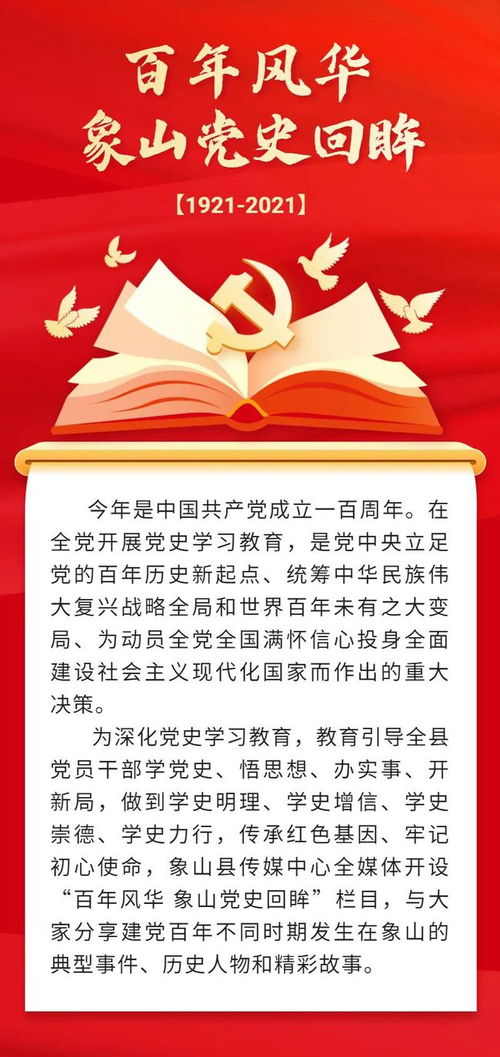 百年风华
象山党史回眸
【1921-2021】

今年是中国共产党成立一百周年。在全党开展党史学习教育，是党中央立足党的百年历史新起点、统筹中华民族伟大复兴战略全局和世界百年未有之大变局、为动员全党全国满怀信心投身全面建设社会主义现代化国家而作出的重大决策。

为深化党史学习教育，教育引导全县党员干部学党史、悟思想、办实事、开新局，做到学史明理、学史增信、学史崇德、学史力行，传承红色基因、牢记初心使命，象山县传媒中心全媒体开设“百年风华 象山党史回眸”栏目，与大家分享建党百年不同时期发生在象山的典型事件、历史人物和精彩故事。